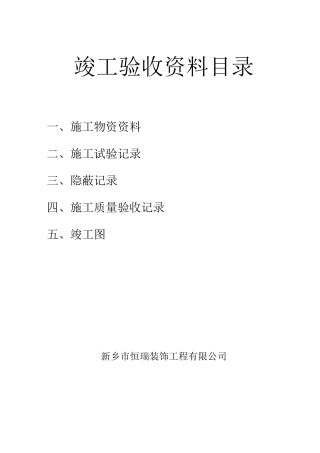 竣工验收资料目录

一、施工物资资料

二、施工试验记录

三、隐蔽记录

四、施工质量验收记录

五、竣工图

新乡市恒瑞装饰工程有限公司